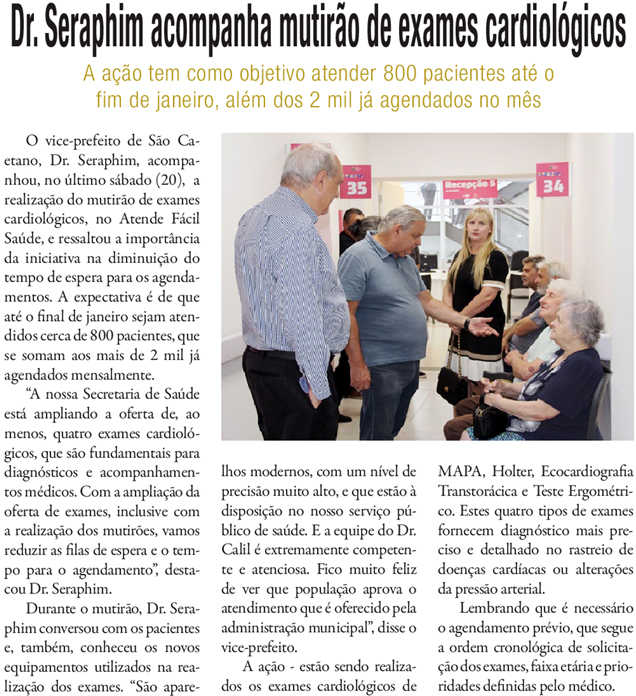 Dr. Seraphim acompanha mutirão de exames cardiológicos

A ação tem como objetivo atender 800 pacientes até o fim de janeiro, além dos 2 mil já agendados no mês

O vice-prefeito de São Caetano, Dr. Seraphim, acompanhou, no último sábado (20), a realização do mutirão de exames cardiológicos, no Atende Fácil Saúde, e ressaltou a importância da iniciativa na diminuição do tempo de espera para os agendamentos. A expectativa é de que até o final de janeiro sejam atendidos cerca de 800 pacientes, que se somam aos mais de 2 mil já agendados mensalmente.

"A nossa Secretaria de Saúde está ampliando a oferta de, ao menos, quatro exames cardiológicos, que são fundamentais para diagnósticos e acompanhamentos médicos. Com a ampliação da oferta de exames, inclusive com a realização dos mutirões, vamos reduzir as filas de espera e o tempo para o agendamento", destacou Dr. Seraphim.

Durante o mutirão, Dr. Seraphim conversou com os pacientes e, também, conheceu os novos equipamentos utilizados na realização dos exames. "São aparelhos modernos, com um nível de precisão muito alto, e que estão à disposição no nosso serviço público de saúde. E a equipe do Dr. Calil é extremamente competente e atenciosa. Fico muito feliz de ver que população aprova o atendimento que é oferecido pela administração municipal", disse o vice-prefeito.

A ação - estão sendo realizados os exames cardiológicos de MAPA, Holter, Ecocardiografia Transtorácica e Teste Ergométrico. Estes quatro tipos de exames fornecem diagnóstico mais preciso e detalhado no rastreio de doenças cardíacas ou alterações da pressão arterial.

Lembrando que é necessário o agendamento prévio, que segue a ordem cronológica de solicitação dos exames, faixa etária e prioridades definidas pelo médico.

35

Recepção 5

34